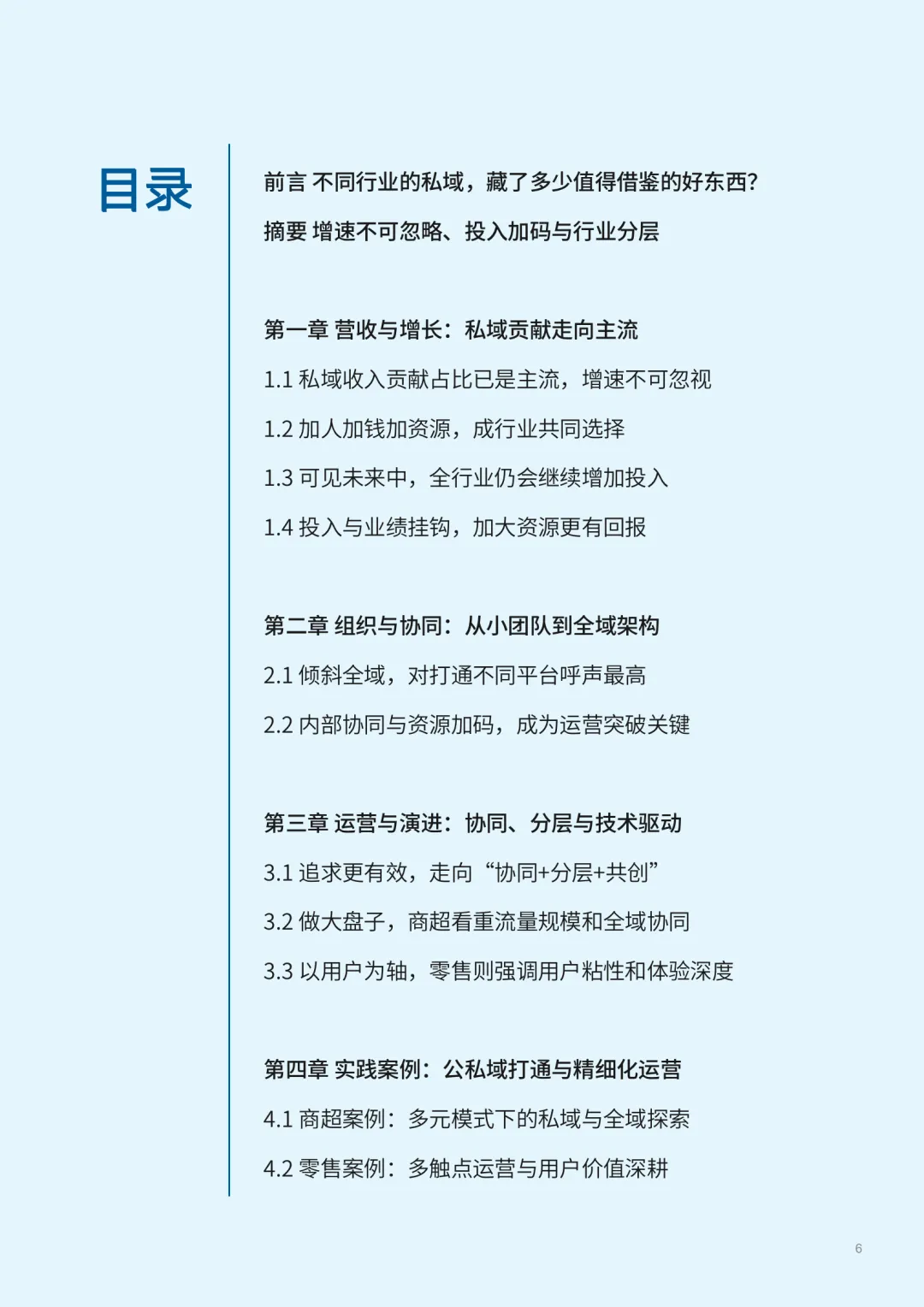 目录

前言 不同行业的私域，藏了多少值得借鉴的好东西?

摘要 增速不可忽略、投入加码与行业分层

第一章 营收与增长：私域贡献走向主流

1.1 私域收入贡献占比已是主流，增速不可忽视

1.2 加人加钱加资源，成行业共同选择

1.3 可见未来中，全行业仍会继续增加投入

1.4 投入与业绩挂钩，加大资源更有回报

第二章 组织与协同：从小团队到全域架构

2.1 倾斜全域，对打通不同平台呼声最高

2.2 内部协同与资源加码，成为运营突破关键

第三章 运营与演进：协同、分层与技术驱动

3.1 追求更有效，走向“协同+分层+共创”

3.2 做大盘子，商超看重流量规模和全域协同

3.3 以用户为轴，零售则强调用户粘性和体验深度

第四章 实践案例：公私域打通与精细化运营

4.1 商超案例：多元模式下的私域与全域探索

4.2 零售案例：多触点运营与用户价值深耕

6